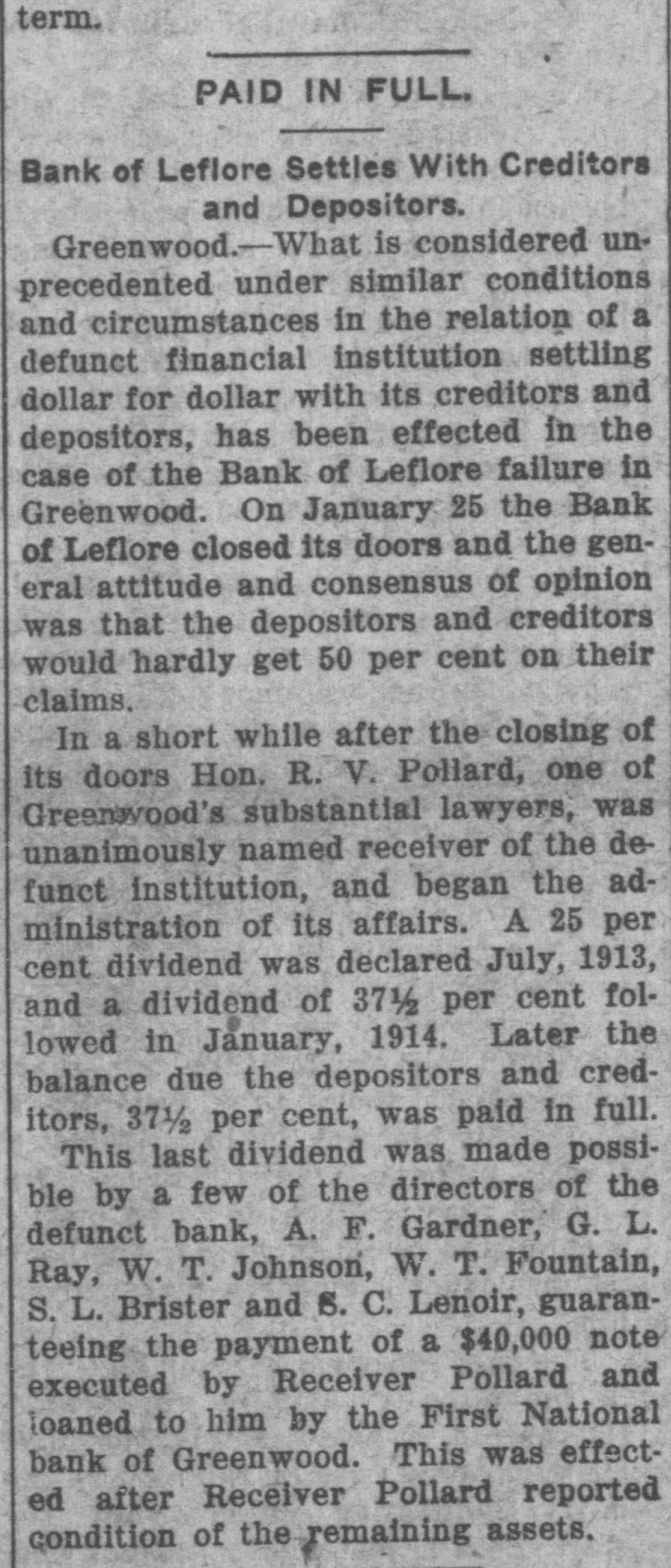 term.

PAID IN FULL.

Bank of Leflore Settles With Creditors and Depositors.

Greenwood.—What is considered unprecedented under similar conditions and circumstances in the relation of a defunct financial institution settling dollar for dollar with its creditors and depositors, has been effected in the case of the Bank of Leflore failure in Greenwood. On January 25 the Bank of Leflore closed its doors and the general attitude and consensus of opinion was that the depositors and creditors would hardly get 50 per cent on their claims.

In a short while after the closing of its doors Hon. R. V. Pollard, one of Greenwood's substantial lawyers, was unanimously named receiver of the defunct institution, and began the administration of its affairs. A 25 per cent dividend was declared July, 1913, and a dividend of 37½ per cent followed in January, 1914. Later the balance due the depositors and creditors, 37½ per cent, was paid in full.

This last dividend was made possible by a few of the directors of the defunct bank, A. F. Gardner, G. L. Ray, W. T. Johnson, W. T. Fountain, S. L. Brister and S. C. Lenoir, guaranteeing the payment of a $40,000 note executed by Receiver Pollard and loaned to him by the First National bank of Greenwood. This was effected after Receiver Pollard reported condition of the remaining assets.